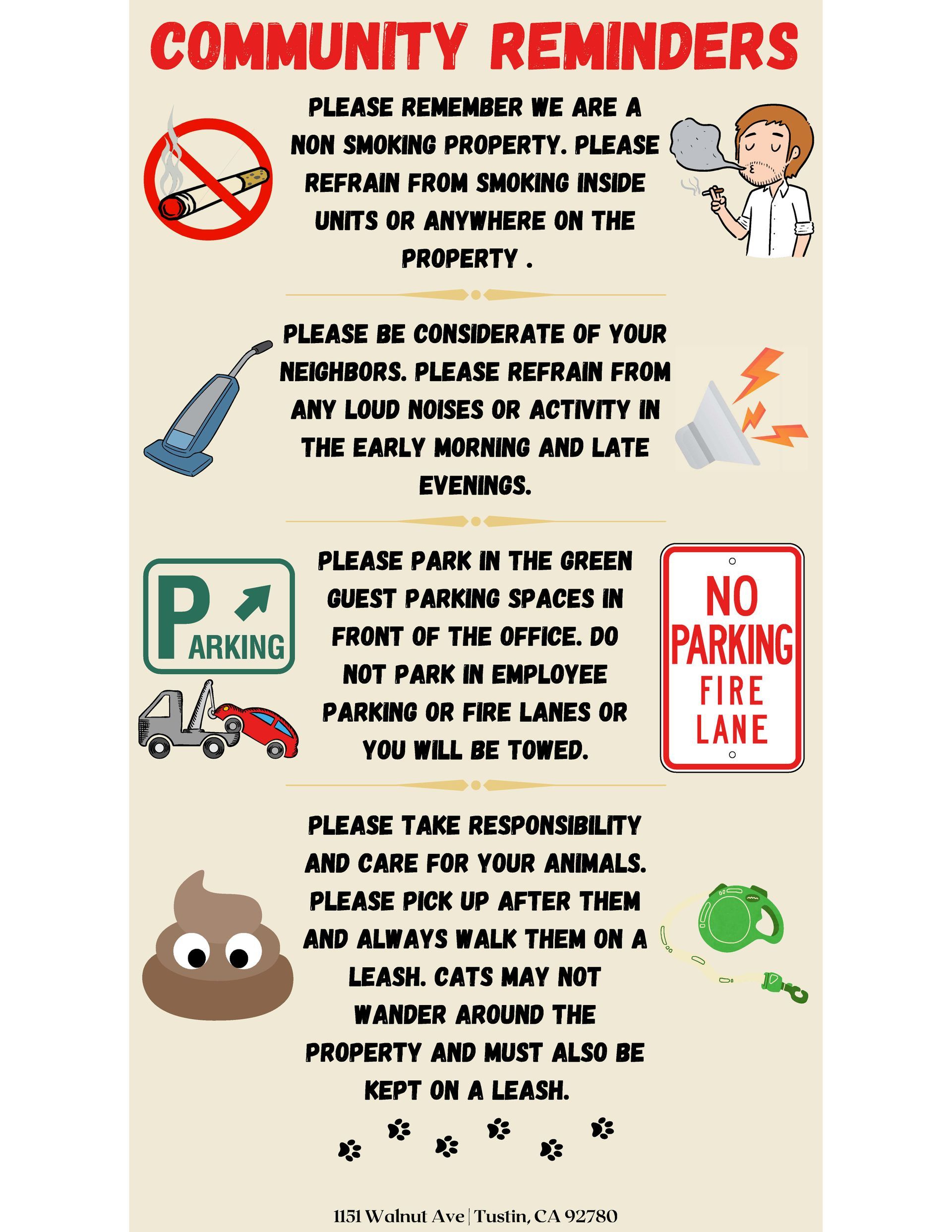 COMMUNITY REMINDERS

PLEASE REMEMBER WE ARE A NON SMOKING PROPERTY. PLEASE REFRAIN FROM SMOKING INSIDE UNITS OR ANYWHERE ON THE PROPERTY .

PLEASE BE CONSIDERATE OF YOUR NEIGHBORS. PLEASE REFRAIN FROM ANY LOUD NOISES OR ACTIVITY IN THE EARLY MORNING AND LATE EVENINGS.

PARKING

PLEASE PARK IN THE GREEN GUEST PARKING SPACES IN FRONT OF THE OFFICE. DO NOT PARK IN EMPLOYEE PARKING OR FIRE LANES OR YOU WILL BE TOWED.

NO PARKING FIRE LANE

PLEASE TAKE RESPONSIBILITY AND CARE FOR YOUR ANIMALS. PLEASE PICK UP AFTER THEM AND ALWAYS WALK THEM ON A LEASH. CATS MAY NOT WANDER AROUND THE PROPERTY AND MUST ALSO BE KEPT ON A LEASH.

1151 Walnut Ave | Tustin, CA 92780